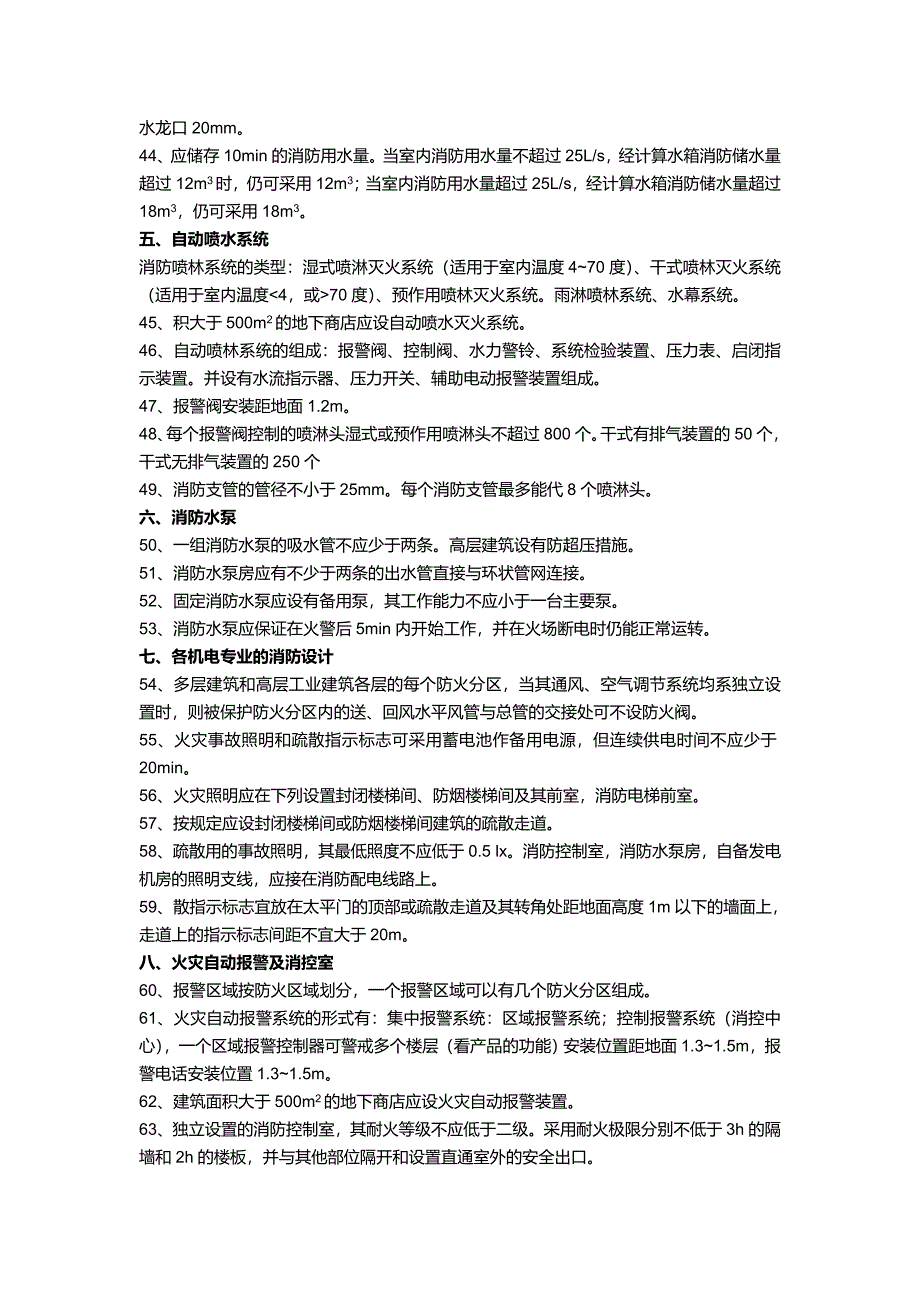 水龙口 20mm。
44、应储存 10min 的消防用水量。当室内消防用水量不超过 25L/s，经计算水箱消防储水量超过 $12m^3$ 时，仍可采用 $12m^3$；当室内消防用水量超过 25L/s，经计算水箱消防储水量超过 $18m^3$，仍可采用 $18m^3$。
五、自动喷水系统
消防喷林系统的类型：湿式喷淋灭火系统（适用于室内温度 4~70 度）、干式喷林灭火系统（适用于室内温度<4，或>70 度）、预作用喷林灭火系统。雨淋喷林系统、水幕系统。
45、积大于 $500m^2$ 的地下商店应设自动喷水灭火系统。
46、自动喷林系统的组成：报警阀、控制阀、水力警铃、系统检验装置、压力表、启闭指示装置。并设有水流指示器、压力开关、辅助电动报警装置组成。
47、报警阀安装距地面 1.2m。
48、每个报警阀控制的喷淋头湿式或预作用喷淋头不超过 800 个。干式有排气装置的 50 个，干式无排气装置的 250 个
49、消防支管的管径不小于 25mm。每个消防支管最多能代 8 个喷淋头。
六、消防水泵
50、一组消防水泵的吸水管不应少于两条。高层建筑设有防超压措施。
51、消防水泵房应有不少于两条的出水管直接与环状管网连接。
52、固定消防水泵应设有备用泵，其工作能力不应小于一台主要泵。
53、消防水泵应保证在火警后 5min 内开始工作，并在火场断电时仍能正常运转。
七、各机电专业的消防设计
54、多层建筑和高层工业建筑各层的每个防火分区，当其通风、空气调节系统均系独立设置时，则被保护防火分区内的送、回风水平风管与总管的交接处可不设防火阀。
55、火灾事故照明和疏散指示标志可采用蓄电池作备用电源，但连续供电时间不应少于 20min。
56、火灾照明应在下列设置封闭楼梯间、防烟楼梯间及其前室，消防电梯前室。
57、按规定应设封闭楼梯间或防烟楼梯间建筑的疏散走道。
58、疏散用的事故照明，其最低照度不应低于 0.5 lx。消防控制室，消防水泵房，自备发电机房的照明支线，应接在消防配电线路上。
59、散指示标志宜放在太平门的顶部或疏散走道及其转角处距地面高度 1m 以下的墙面上，走道上的指示标志间距不宜大于 20m。
八、火灾自动报警及消控室
60、报警区域按防火区域划分，一个报警区域可以有几个防火分区组成。
61、火灾自动报警系统的形式有：集中报警系统：区域报警系统；控制报警系统（消控中心），一个区域报警控制器可警戒多个楼层（看产品的功能）安装位置距地面 1.3~1.5m，报警电话安装位置 1.3~1.5m。
62、建筑面积大于 $500m^2$ 的地下商店应设火灾自动报警装置。
63、独立设置的消防控制室，其耐火等级不应低于二级。采用耐火极限分别不低于 3h 的隔墙和 2h 的楼板，并与其他部位隔开和设置直通室外的安全出口。